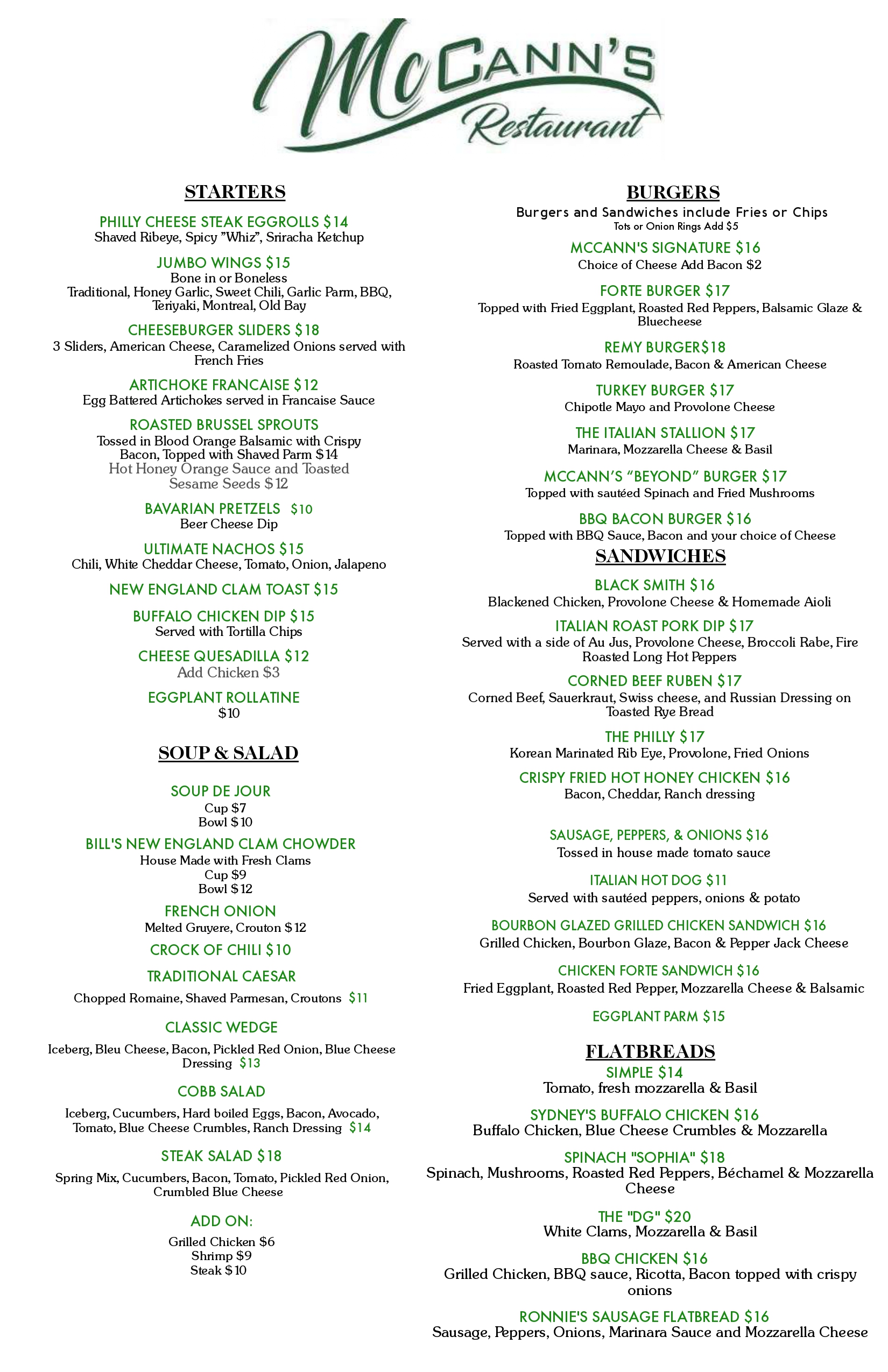 McCANN'S
Restaurant

STARTERS

PHILLY CHEESE STEAK EGGROLLS $14
Shaved Ribeye, Spicy "Whiz", Sriracha Ketchup

JUMBO WINGS $15
Bone in or Boneless
Traditional, Honey Garlic, Sweet Chili, Garlic Parm, BBQ, Teriyaki, Montreal, Old Bay

CHEESEBURGER SLIDERS $18
3 Sliders, American Cheese, Caramelized Onions served with French Fries

ARTICHOKE FRANCAISE $12
Egg Battered Artichokes served in Francaise Sauce

ROASTED BRUSSEL SPROUTS
Tossed in Blood Orange Balsamic with Crispy Bacon, Topped with Shaved Parm $14
Hot Honey Orange Sauce and Toasted Sesame Seeds $12

BAVARIAN PRETZELS $10
Beer Cheese Dip

ULTIMATE NACHOS $15
Chili, White Cheddar Cheese, Tomato, Onion, Jalapeno

NEW ENGLAND CLAM TOAST $15

BUFFALO CHICKEN DIP $15
Served with Tortilla Chips

CHEESE QUESADILLA $12
Add Chicken $3

EGGPLANT ROLLATINE
$10

SOUP & SALAD

SOUP DE JOUR
Cup $7
Bowl $10

BILL'S NEW ENGLAND CLAM CHOWDER
House Made with Fresh Clams
Cup $9
Bowl $12

FRENCH ONION
Melted Gruyere, Crouton $12

CROCK OF CHILI $10

TRADITIONAL CAESAR
Chopped Romaine, Shaved Parmesan, Croutons $11

CLASSIC WEDGE
Iceberg, Bleu Cheese, Bacon, Pickled Red Onion, Blue Cheese Dressing $13

COBB SALAD
Iceberg, Cucumbers, Hard boiled Eggs, Bacon, Avocado, Tomato, Blue Cheese Crumbles, Ranch Dressing $14

STEAK SALAD $18
Spring Mix, Cucumbers, Bacon, Tomato, Pickled Red Onion, Crumbled Blue Cheese

ADD ON:
Grilled Chicken $6
Shrimp $9
Steak $10

BURGERS
Burgers and Sandwiches include Fries or Chips
Tots or Onion Rings Add $5

MCCANN'S SIGNATURE $16
Choice of Cheese Add Bacon $2

FORTE BURGER $17
Topped with Fried Eggplant, Roasted Red Peppers, Balsamic Glaze & Bluecheese

REMY BURGER$18
Roasted Tomato Remoulade, Bacon & American Cheese

TURKEY BURGER $17
Chipotle Mayo and Provolone Cheese

THE ITALIAN STALLION $17
Marinara, Mozzarella Cheese & Basil

MCCANN'S "BEYOND" BURGER $17
Topped with sautéed Spinach and Fried Mushrooms

BBQ BACON BURGER $16
Topped with BBQ Sauce, Bacon and your choice of Cheese

SANDWICHES

BLACK SMITH $16
Blackened Chicken, Provolone Cheese & Homemade Aioli

ITALIAN ROAST PORK DIP $17
Served with a side of Au Jus, Provolone Cheese, Broccoli Rabe, Fire Roasted Long Hot Peppers

CORNED BEEF RUBEN $17
Corned Beef, Sauerkraut, Swiss cheese, and Russian Dressing on Toasted Rye Bread

THE PHILLY $17
Korean Marinated Rib Eye, Provolone, Fried Onions

CRISPY FRIED HOT HONEY CHICKEN $16
Bacon, Cheddar, Ranch dressing

SAUSAGE, PEPPERS, & ONIONS $16
Tossed in house made tomato sauce

ITALIAN HOT DOG $11
Served with sautéed peppers, onions & potato

BOURBON GLAZED GRILLED CHICKEN SANDWICH $16
Grilled Chicken, Bourbon Glaze, Bacon & Pepper Jack Cheese

CHICKEN FORTE SANDWICH $16
Fried Eggplant, Roasted Red Pepper, Mozzarella Cheese & Balsamic

EGGPLANT PARM $15

FLATBREADS

SIMPLE $14
Tomato, fresh mozzarella & Basil

SYDNEY'S BUFFALO CHICKEN $16
Buffalo Chicken, Blue Cheese Crumbles & Mozzarella

SPINACH "SOPHIA" $18
Spinach, Mushrooms, Roasted Red Peppers, Béchamel & Mozzarella Cheese

THE "DG" $20
White Clams, Mozzarella & Basil

BBQ CHICKEN $16
Grilled Chicken, BBQ sauce, Ricotta, Bacon topped with crispy onions

RONNIE'S SAUSAGE FLATBREAD $16
Sausage, Peppers, Onions, Marinara Sauce and Mozzarella Cheese